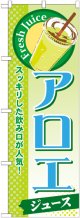 Fresh Juice

スッキリした飲み口が人気！

アロエ

ジュース